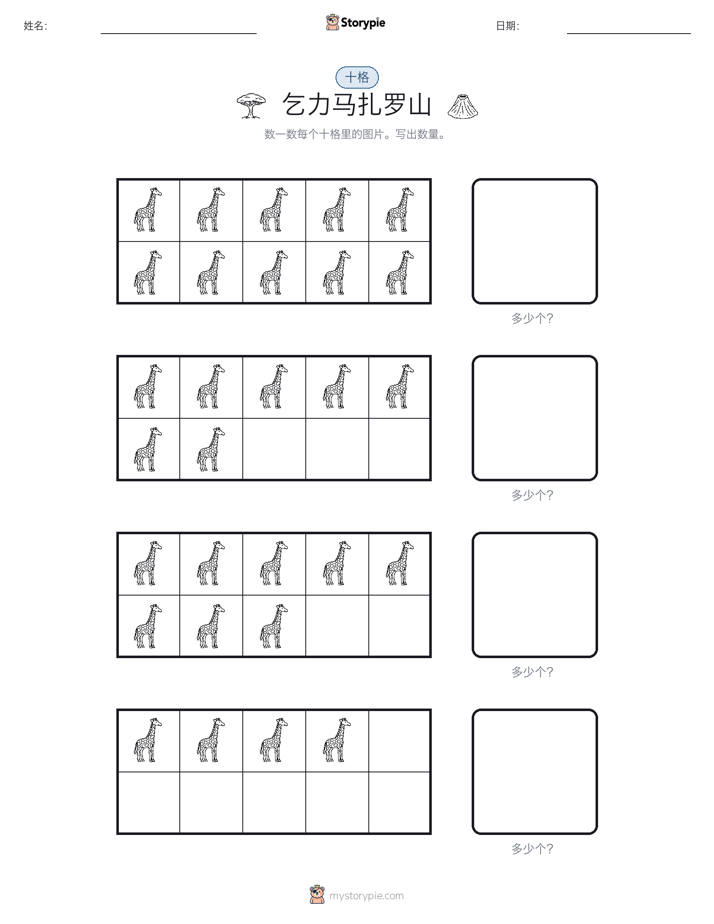 姓名: ____ Storypie 日期: ____

十格

乞力马扎罗山

数一数每个十格里的图片。写出数量。

多少个?

多少个?

多少个?

多少个?

mystorypie.com